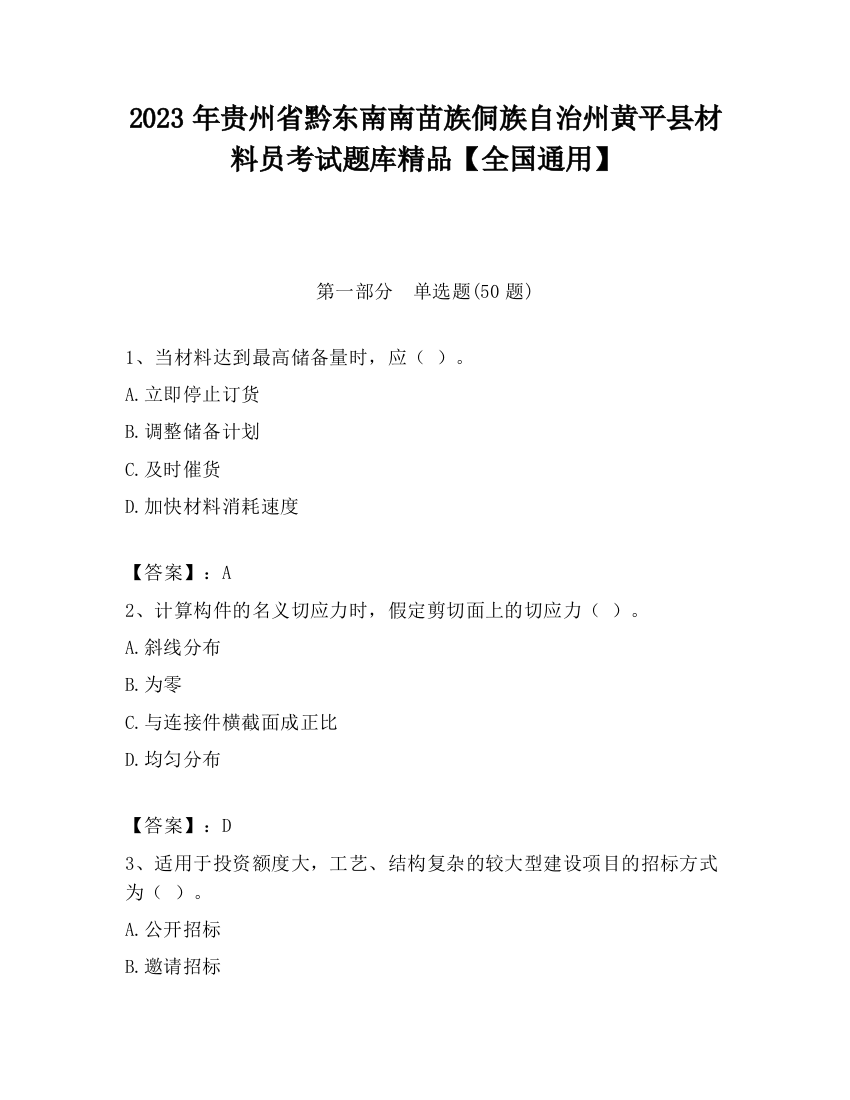 2023 年贵州省黔东南南苗族侗族自治州黄平县材料员考试题库精品【全国通用】

第一部分　单选题(50 题)

1、当材料达到最高储备量时，应（ ）。

A.立即停止订货

B.调整储备计划

C.及时催货

D.加快材料消耗速度

【答案】：A

2、计算构件的名义切应力时，假定剪切面上的切应力（ ）。

A.斜线分布

B.为零

C.与连接件横截面成正比

D.均匀分布

【答案】：D

3、适用于投资额度大，工艺、结构复杂的较大型建设项目的招标方式为（ ）。

A.公开招标

B.邀请招标